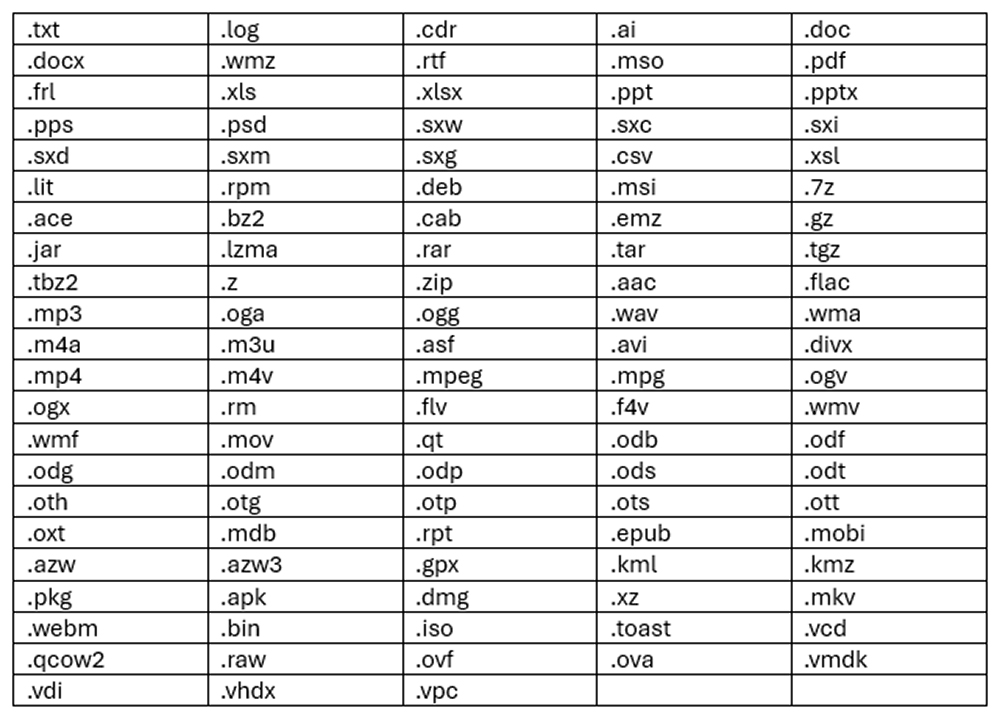 | .txt | .log | .cdr | .ai | .doc |
|---|---|---|---|---|
| .docx | .wmz | .rtf | .mso | .pdf |
| .frl | .xls | .xlsx | .ppt | .pptx |
| .pps | .psd | .sxw | .sxc | .sxi |
| .sxd | .sxm | .sxg | .csv | .xsl |
| .lit | .rpm | .deb | .msi | .7z |
| .ace | .bz2 | .cab | .emz | .gz |
| .jar | .lzma | .rar | .tar | .tgz |
| .tbz2 | .z | .zip | .aac | .flac |
| .mp3 | .oga | .ogg | .wav | .wma |
| .m4a | .m3u | .asf | .avi | .divx |
| .mp4 | .m4v | .mpeg | .mpg | .ogv |
| .ogx | .rm | .flv | .f4v | .wmv |
| .wmf | .mov | .qt | .odb | .odf |
| .odg | .odm | .odp | .ods | .odt |
| .oth | .otg | .otp | .ots | .ott |
| .oxt | .mdb | .rpt | .epub | .mobi |
| .azw | .azw3 | .gpx | .kml | .kmz |
| .pkg | .apk | .dmg | .xz | .mkv |
| .webm | .bin | .iso | .toast | .vcd |
| .qcow2 | .raw | .ovf | .ova | .vmdk |
| .vdi | .vhdx | .vpc | | |